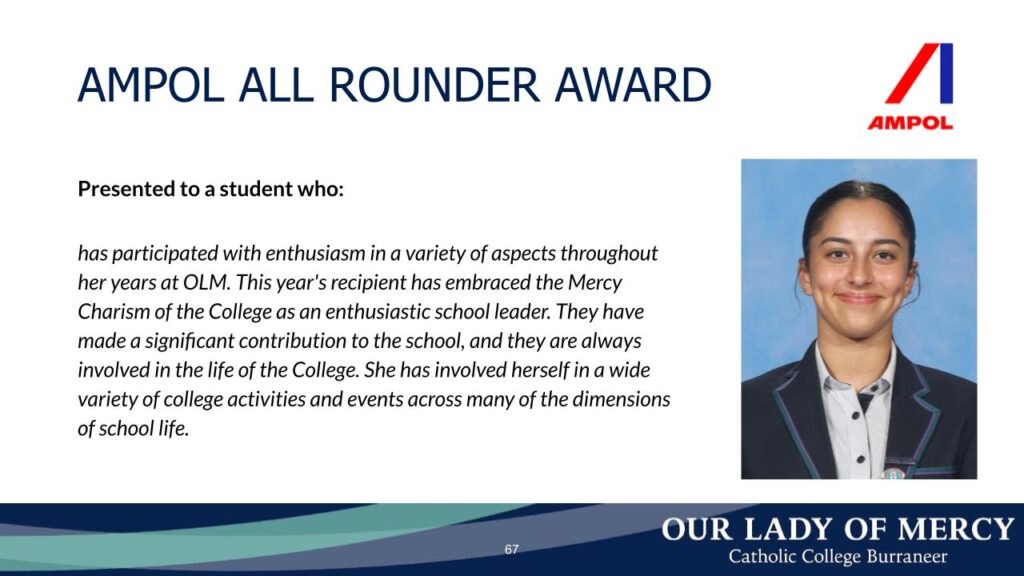 AMPOL ALL ROUNDER AWARD

AMPOL

Presented to a student who:

has participated with enthusiasm in a variety of aspects throughout her years at OLM. This year's recipient has embraced the Mercy Charism of the College as an enthusiastic school leader. They have made a significant contribution to the school, and they are always involved in the life of the College. She has involved herself in a wide variety of college activities and events across many of the dimensions of school life.

67

OUR LADY OF MERCY
Catholic College Burraneer